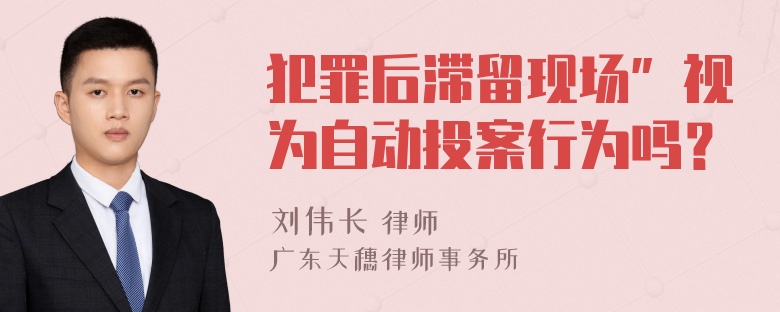 犯罪后滞留现场”视为自动投案行为吗？

刘伟长 律师
广东天穗律师事务所